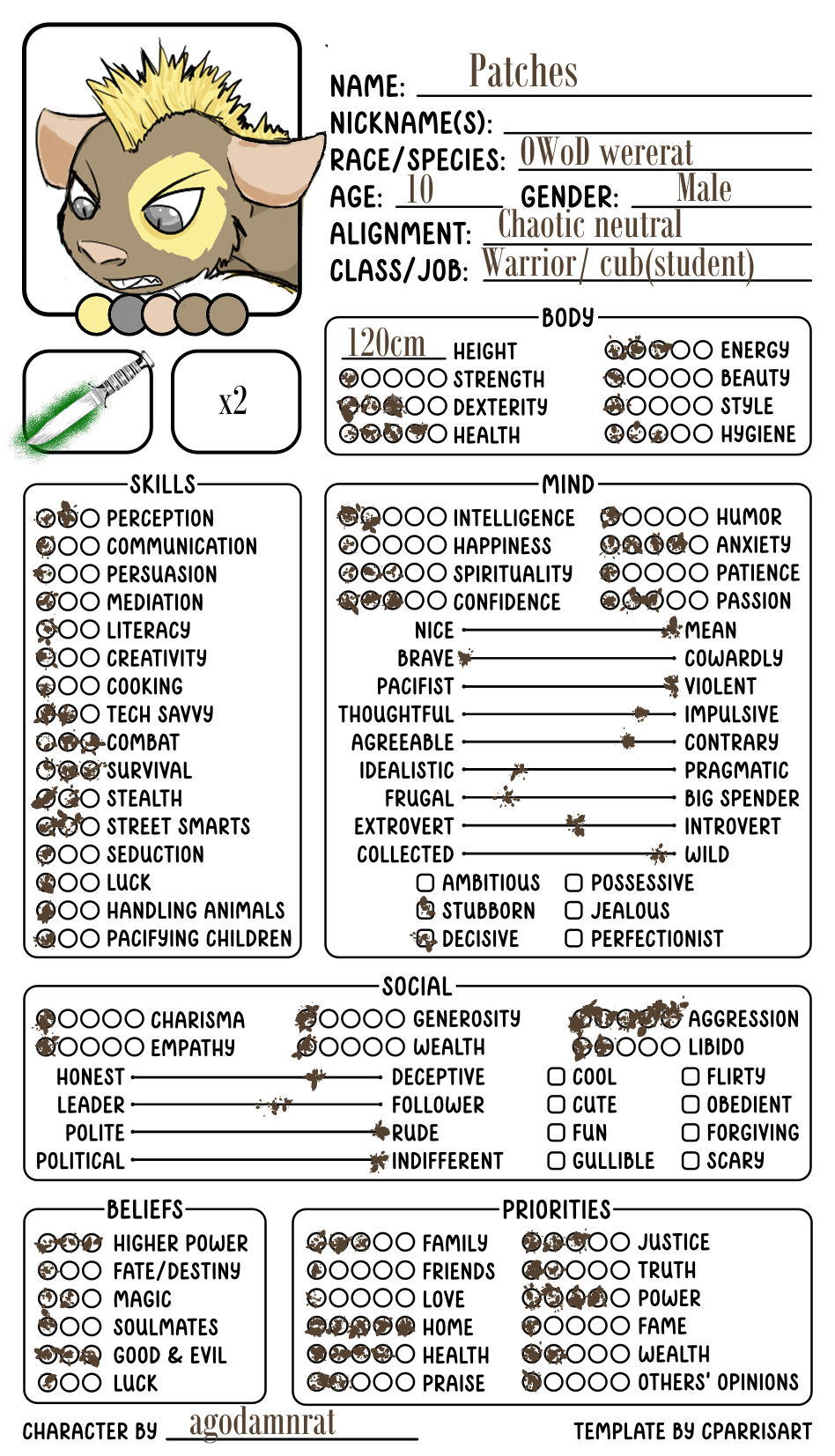 NAME: Patches
NICKNAME(S):
RACE/SPECIES: OWoD wererat
AGE: 10 GENDER: Male
ALIGNMENT: Chaotic neutral
CLASS/JOB: Warrior/ cub(student)

x2

BODY
120cm HEIGHT
STRENGTH
DEXTERITY
HEALTH
ENERGY
BEAUTY
STYLE
HYGIENE

SKILLS
PERCEPTION
COMMUNICATION
PERSUASION
MEDIATION
LITERACY
CREATIVITY
COOKING
TECH SAVVY
COMBAT
SURVIVAL
STEALTH
STREET SMARTS
SEDUCTION
LUCK
HANDLING ANIMALS
PACIFYING CHILDREN

MIND
INTELLIGENCE
HAPPINESS
SPIRITUALITY
CONFIDENCE
HUMOR
ANXIETY
PATIENCE
PASSION
NICE MEAN
BRAVE COWARDLY
PACIFIST VIOLENT
THOUGHTFUL IMPULSIVE
AGREEABLE CONTRARY
IDEALISTIC PRAGMATIC
FRUGAL BIG SPENDER
EXTROVERT INTROVERT
COLLECTED WILD
AMBITIOUS
STUBBORN
DECISIVE
POSSESSIVE
JEALOUS
PERFECTIONIST

SOCIAL
CHARISMA
EMPATHY
GENEROSITY
WEALTH
AGGRESSION
LIBIDO
HONEST DECEPTIVE
LEADER FOLLOWER
POLITE RUDE
POLITICAL INDIFFERENT
COOL
CUTE
FUN
GULLIBLE
FLIRTY
OBEDIENT
FORGIVING
SCARY

BELIEFS
HIGHER POWER
FATE/DESTINY
MAGIC
SOULMATES
GOOD & EVIL
LUCK

PRIORITIES
FAMILY
FRIENDS
LOVE
HOME
HEALTH
PRAISE
JUSTICE
TRUTH
POWER
FAME
WEALTH
OTHERS' OPINIONS

CHARACTER BY agodamnrat
TEMPLATE BY CPARRISART